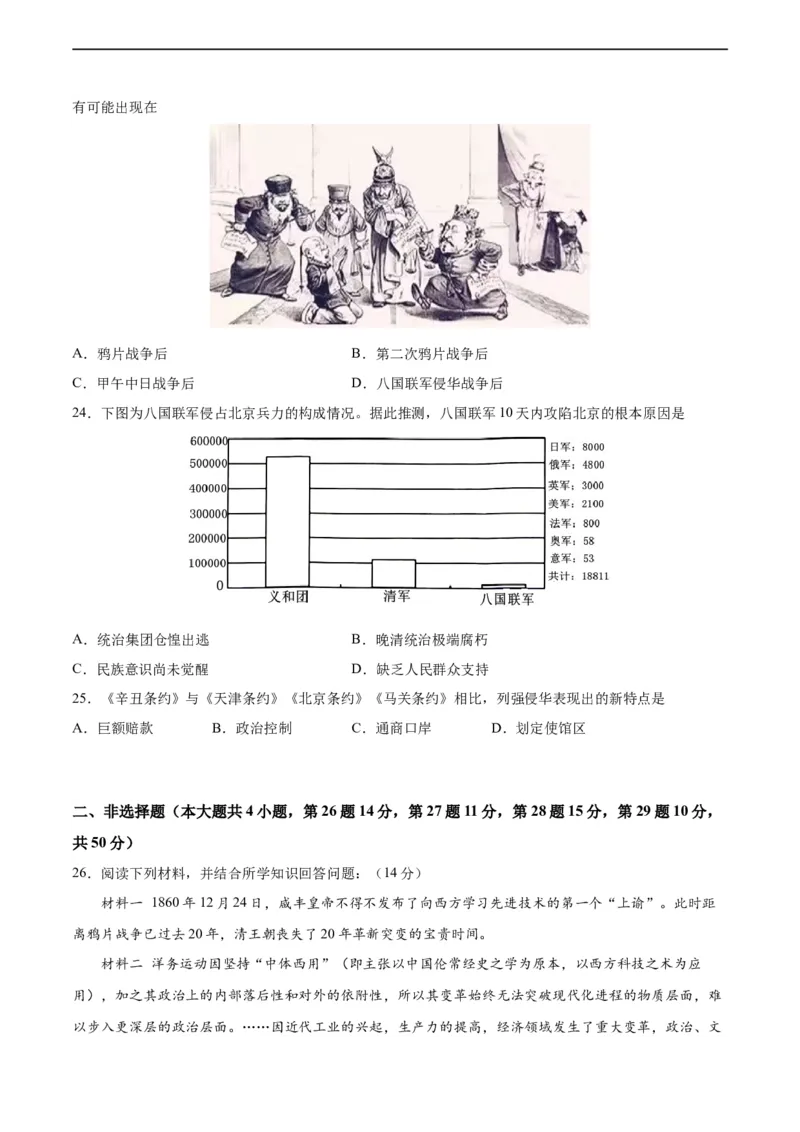 有可能出现在

A．鸦片战争后
B．第二次鸦片战争后
C．甲午中日战争后
D．八国联军侵华战争后

24．下图为八国联军侵占北京兵力的构成情况。据此推测，八国联军10天内攻陷北京的根本原因是

600000
500000
400000
300000
200000
100000
0
义和团
清军
八国联军

日军：8000
俄军：4800
英军：3000
美军：2100
法军：800
奥军：58
意军：53
共计：18811

A．统治集团仓惶出逃
B．晚清统治极端腐朽
C．民族意识尚未觉醒
D．缺乏人民群众支持

25．《辛丑条约》与《天津条约》《北京条约》《马关条约》相比，列强侵华表现出的新特点是
A．巨额赔款　B．政治控制　C．通商口岸　D．划定使馆区

二、非选择题（本大题共4小题，第26题14分，第27题11分，第28题15分，第29题10分，共50分）

26．阅读下列材料，并结合所学知识回答问题：（14分）

材料一　1860年12月24日，咸丰皇帝不得不发布了向西方学习先进技术的第一个“上谕”。此时距离鸦片战争已过去20年，清王朝丧失了20年革新突变的宝贵时间。

材料二　洋务运动因坚持“中体西用”（即主张以中国伦常经史之学为原本，以西方科技之术为应用），加之其政治上的内部落后性和对外的依附性，所以其变革始终无法突破现代化进程的物质层面，难以步入更深层的政治层面。……因近代工业的兴起，生产力的提高，经济领域发生了重大变革，政治、文